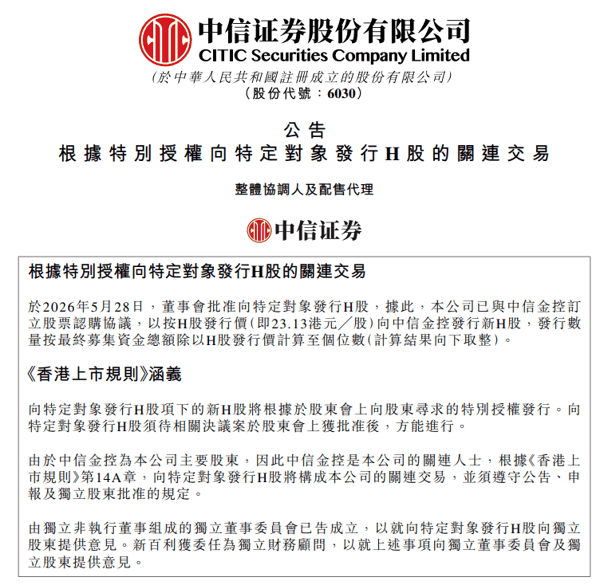 中信证券股份有限公司
CITIC Securities Company Limited
(於中華人民共和國註冊成立的股份有限公司)
(股份代號:6030)

公告
根據特別授權向特定對象發行H股的關連交易

整體協調人及配售代理

中信证券

根據特別授權向特定對象發行H股的關連交易

於2026年5月28日,董事會批准向特定對象發行H股,據此,本公司已與中信金控訂立股票認購協議,以按H股發行價(即23.13港元/股)向中信金控發行新H股,發行數量按最終募集資金總額除以H股發行價計算至個位數(計算結果向下取整)。

《香港上市規則》涵義

向特定對象發行H股項下的新H股將根據於股東會上向股東尋求的特別授權發行。向特定對象發行H股須待相關決議案於股東會上獲批准後,方能進行。

由於中信金控為本公司主要股東,因此中信金控是本公司的關連人士,根據《香港上市規則》第14A章,向特定對象發行H股將構成本公司的關連交易,並須遵守公告、申報及獨立股東批准的規定。

由獨立非執行董事組成的獨立董事委員會已告成立,以就向特定對象發行H股向獨立股東提供意見。新百利獲委任為獨立財務顧問,以就上述事項向獨立董事委員會及獨立股東提供意見。